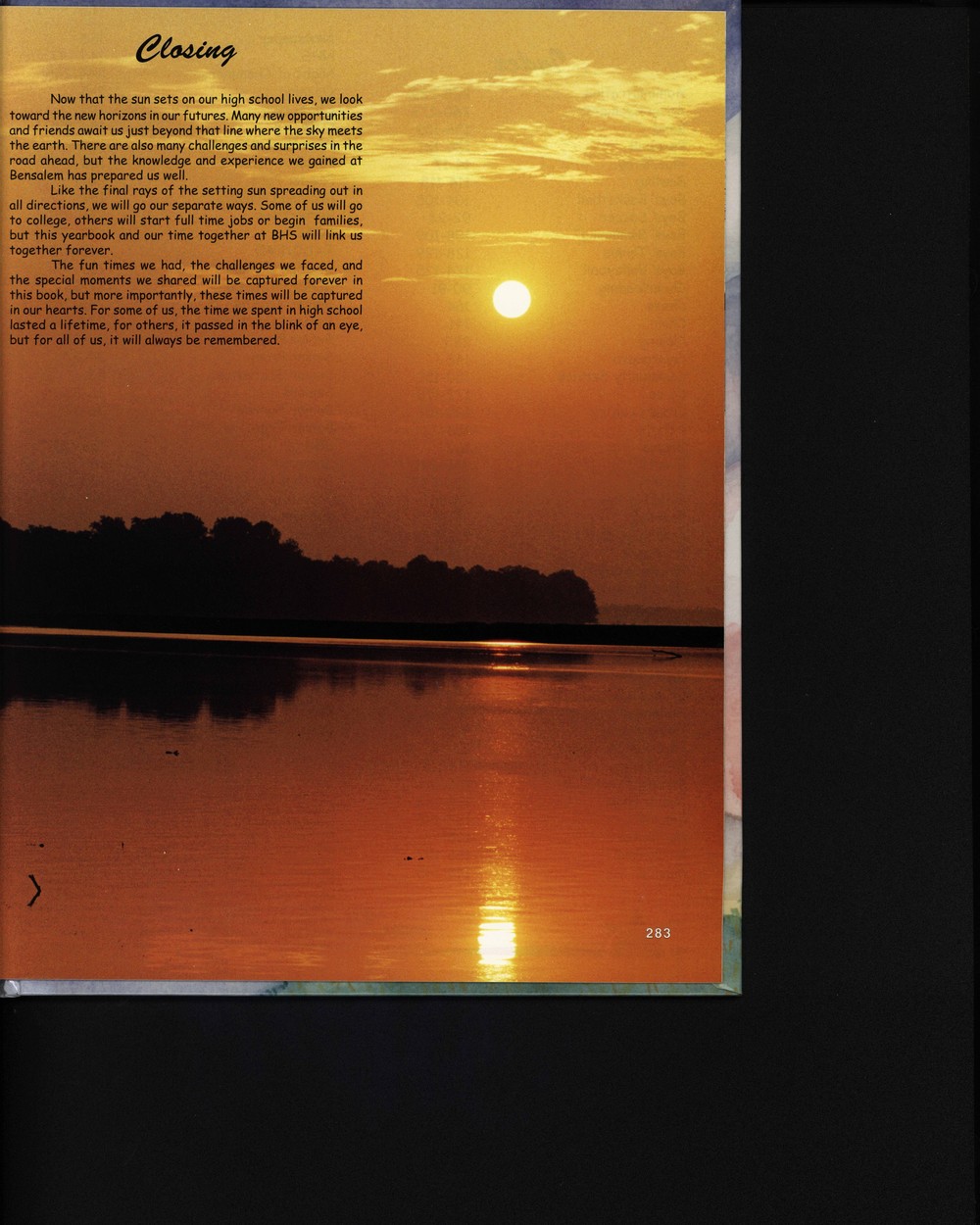 Closing

Now that the sun sets on our high school lives, we look toward the new horizons in our futures. Many new opportunities and friends await us just beyond that line where the sky meets the earth. There are also many challenges and surprises in the road ahead, but the knowledge and experience we gained at Bensalem has prepared us well.

Like the final rays of the setting sun spreading out in all directions, we will go our separate ways. Some of us will go to college, others will start full time jobs or begin families, but this yearbook and our time together at BHS will link us together forever.

The fun times we had, the challenges we faced, and the special moments we shared will be captured forever in this book, but more importantly, these times will be captured in our hearts. For some of us, the time we spent in high school lasted a lifetime, for others, it passed in the blink of an eye, but for all of us, it will always be remembered.

283